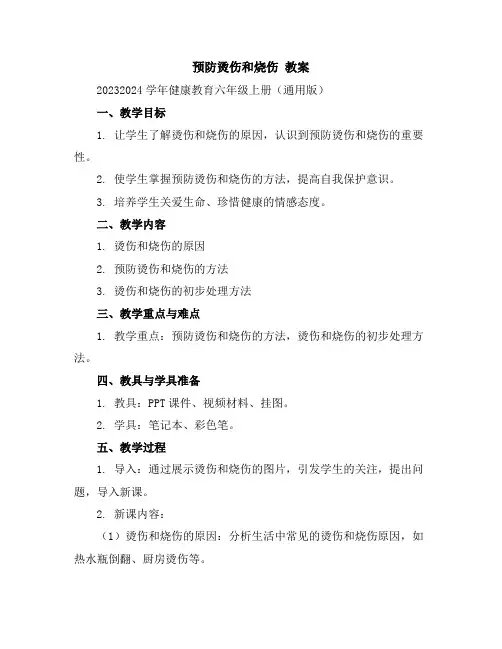 预防烫伤和烧伤 教案

20232024 学年健康教育六年级上册（通用版）

一、教学目标

1. 让学生了解烫伤和烧伤的原因，认识到预防烫伤和烧伤的重要性。

2. 使学生掌握预防烫伤和烧伤的方法，提高自我保护意识。

3. 培养学生关爱生命、珍惜健康的情感态度。

二、教学内容

1. 烫伤和烧伤的原因

2. 预防烫伤和烧伤的方法

3. 烫伤和烧伤的初步处理方法

三、教学重点与难点

1. 教学重点：预防烫伤和烧伤的方法，烫伤和烧伤的初步处理方法。

四、教具与学具准备

1. 教具：PPT 课件、视频材料、挂图。

2. 学具：笔记本、彩色笔。

五、教学过程

1. 导入：通过展示烫伤和烧伤的图片，引发学生的关注，提出问题，导入新课。

2. 新课内容：

（1）烫伤和烧伤的原因：分析生活中常见的烫伤和烧伤原因，如热水瓶倒翻、厨房烫伤等。